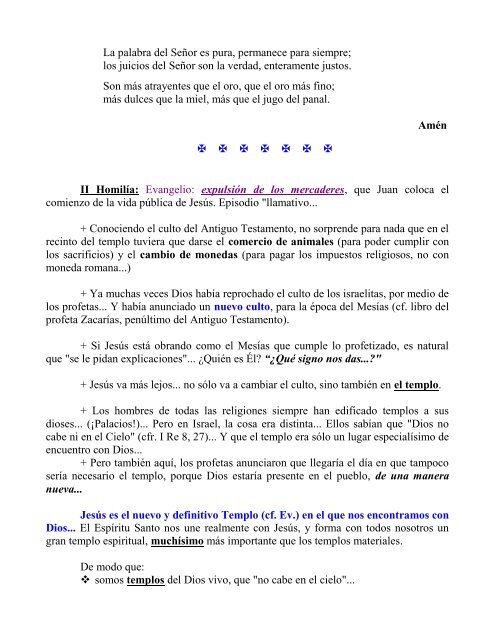 La palabra del Señor es pura, permanece para siempre;
los juicios del Señor son la verdad, enteramente justos.

Son más atrayentes que el oro, que el oro más fino;
más dulces que la miel, más que el jugo del panal.

Amén

✠ ✠ ✠ ✠ ✠ ✠ ✠

II Homilía: Evangelio: expulsión de los mercaderes, que Juan coloca el comienzo de la vida pública de Jesús. Episodio "llamativo...

+ Conociendo el culto del Antiguo Testamento, no sorprende para nada que en el recinto del templo tuviera que darse el comercio de animales (para poder cumplir con los sacrificios) y el cambio de monedas (para pagar los impuestos religiosos, no con moneda romana...)

+ Ya muchas veces Dios había reprochado el culto de los israelitas, por medio de los profetas... Y había anunciado un nuevo culto, para la época del Mesías (cf. libro del profeta Zacarías, penúltimo del Antiguo Testamento).

+ Si Jesús está obrando como el Mesías que cumple lo profetizado, es natural que "se le pidan explicaciones"... ¿Quién es Él? "¿Qué signo nos das...?"

+ Jesús va más lejos... no sólo va a cambiar el culto, sino también en el templo.

+ Los hombres de todas las religiones siempre han edificado templos a sus dioses... (¡Palacios!)... Pero en Israel, la cosa era distinta... Ellos sabían que "Dios no cabe ni en el Cielo" (cfr. I Re 8, 27)... Y que el templo era sólo un lugar especialísimo de encuentro con Dios...
+ Pero también aquí, los profetas anunciaron que llegaría el día en que tampoco sería necesario el templo, porque Dios estaría presente en el pueblo, de una manera nueva...

Jesús es el nuevo y definitivo Templo (cf. Ev.) en el que nos encontramos con Dios... El Espíritu Santo nos une realmente con Jesús, y forma con todos nosotros un gran templo espiritual, muchísimo más importante que los templos materiales.

De modo que:
❖ somos templos del Dios vivo, que "no cabe en el cielo"...